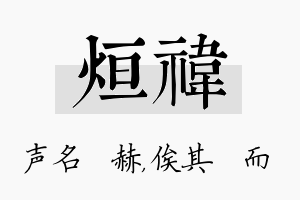 烜禕

声名　赫，俟其　而